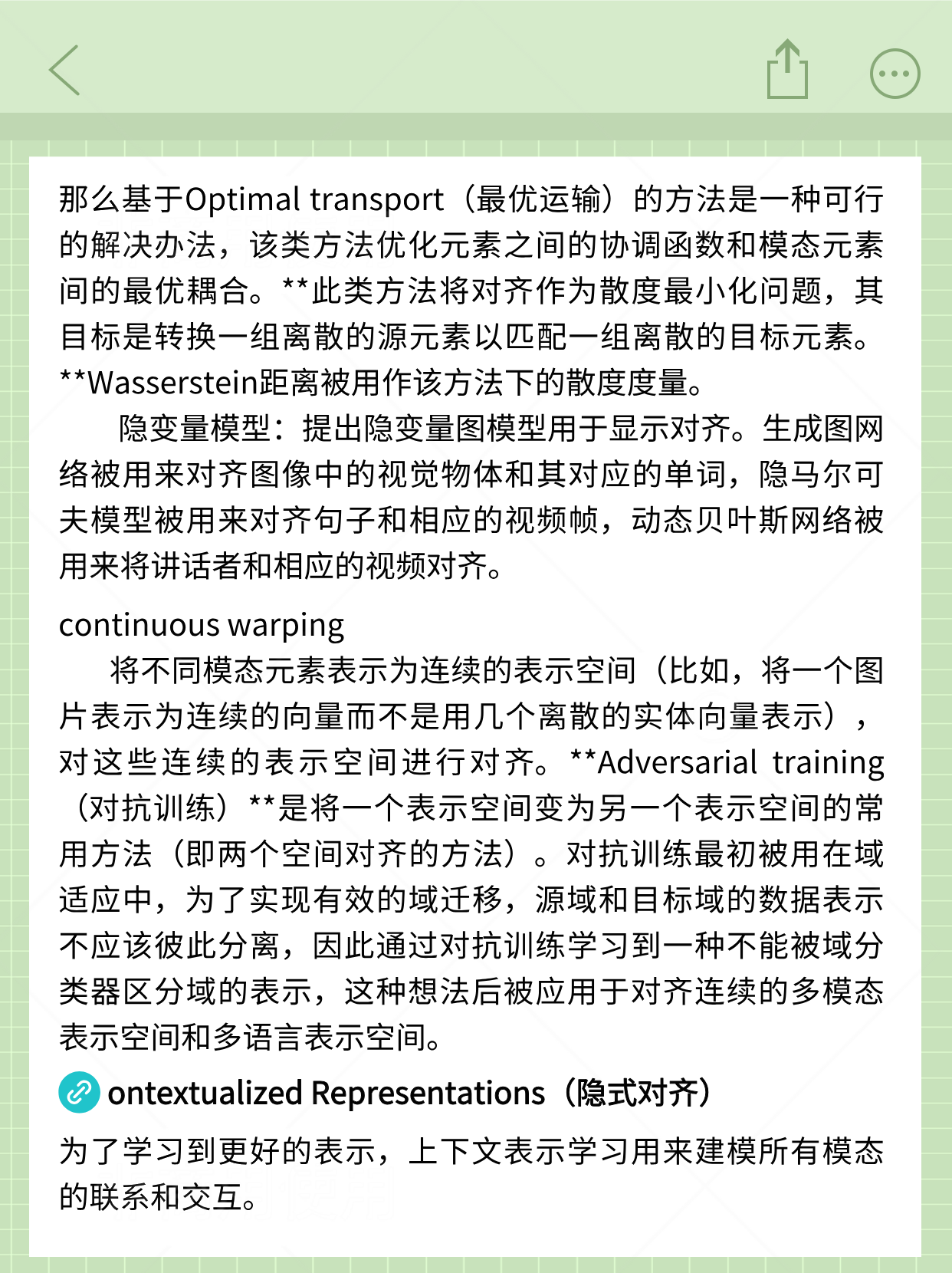 那么基于Optimal transport（最优运输）的方法是一种可行的解决办法，该类方法优化元素之间的协调函数和模态元素间的最优耦合。**此类方法将对齐作为散度最小化问题，其目标是转换一组离散的源元素以匹配一组离散的目标元素。**Wasserstein距离被用作该方法下的散度度量。

隐变量模型：提出隐变量图模型用于显示对齐。生成图网络被用来对齐图像中的视觉物体和其对应的单词，隐马尔可夫模型被用来对齐句子和相应的视频帧，动态贝叶斯网络被用来将讲话者和相应的视频对齐。

continuous warping

将不同模态元素表示为连续的表示空间（比如，将一个图片表示为连续的向量而不是用几个离散的实体向量表示），对这些连续的表示空间进行对齐。**Adversarial training（对抗训练）**是将一个表示空间变为另一个表示空间的常用方法（即两个空间对齐的方法）。对抗训练最初被用在域适应中，为了实现有效的域迁移，源域和目标域的数据表示不应该彼此分离，因此通过对抗训练学习到一种不能被域分类器区分域的表示，这种想法后被应用于对齐连续的多模态表示空间和多语言表示空间。

ontextualized Representations（隐式对齐）

为了学习到更好的表示，上下文表示学习用来建模所有模态的联系和交互。